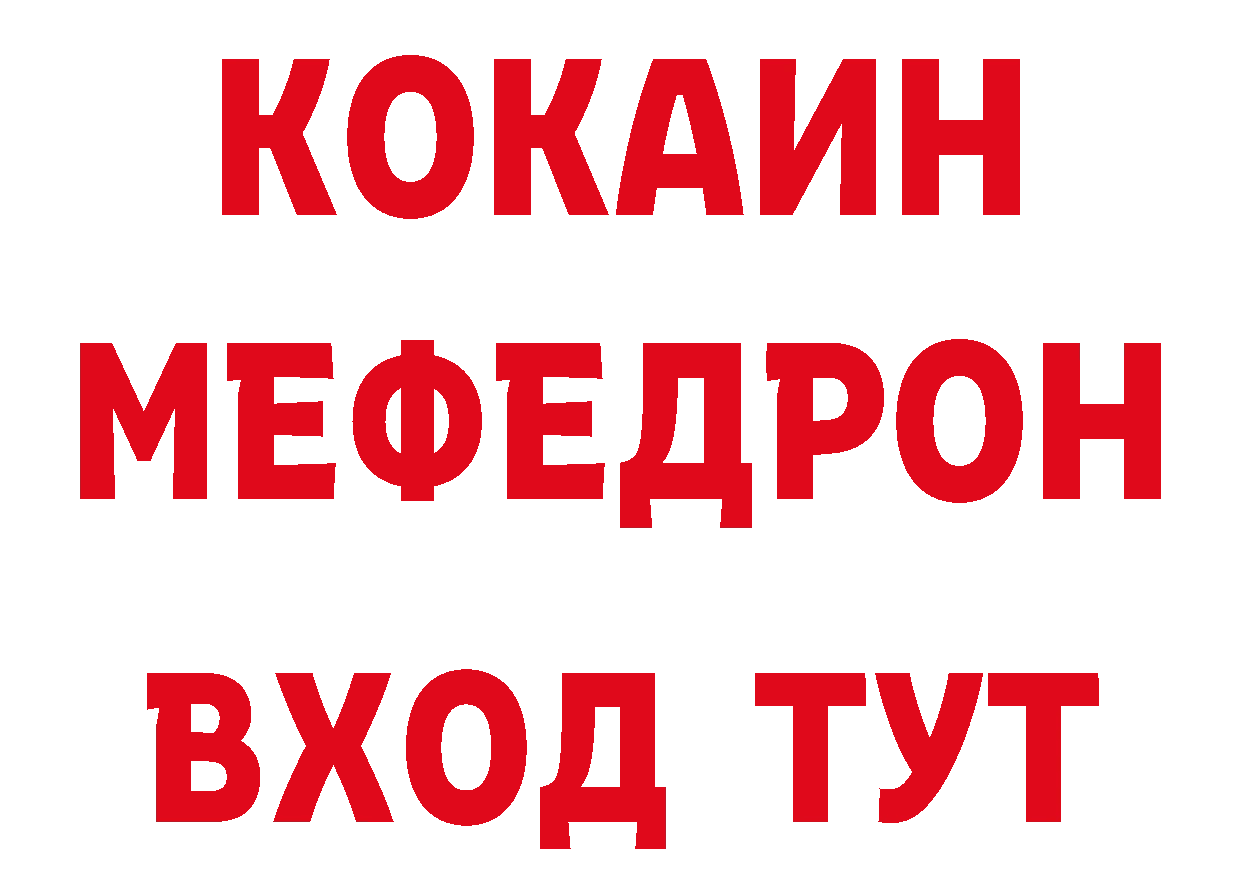 КОКАИН
МЕФЕДРОН
ВХОД ТУТ